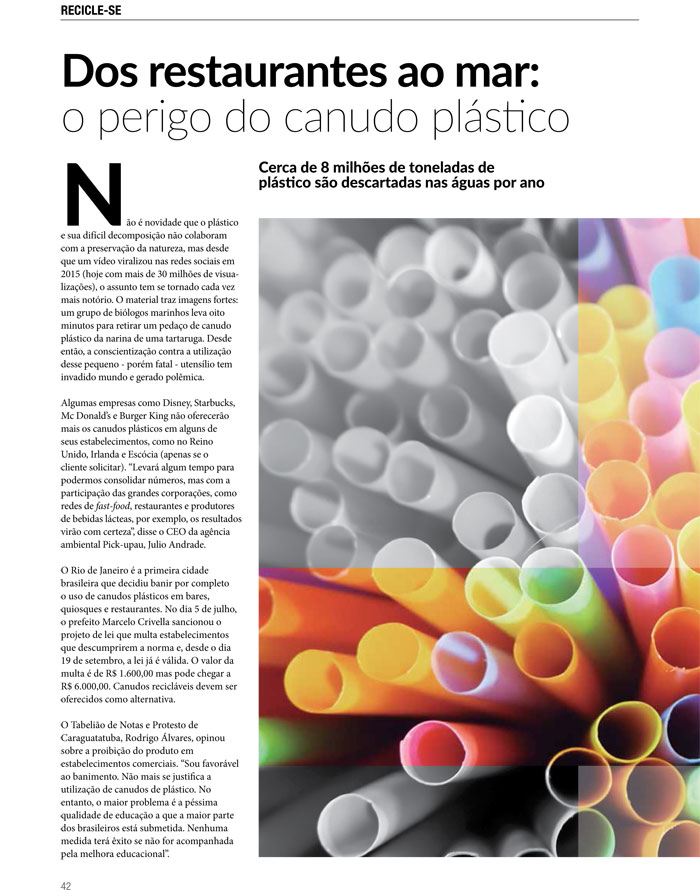 RECICLE-SE

Dos restaurantes ao mar: o perigo do canudo plástico

Cerca de 8 milhões de toneladas de plástico são descartadas nas águas por ano

Não é novidade que o plástico e sua difícil decomposição não colaboram com a preservação da natureza, mas desde que um vídeo viralizou nas redes sociais em 2015 (hoje com mais de 30 milhões de visualizações), o assunto tem se tornado cada vez mais notório. O material traz imagens fortes: um grupo de biólogos marinhos leva oito minutos para retirar um pedaço de canudo plástico da narina de uma tartaruga. Desde então, a conscientização contra a utilização desse pequeno - porém fatal - utensílio tem invadido mundo e gerado polêmica.

Algumas empresas como Disney, Starbucks, Mc Donald's e Burger King não oferecerão mais os canudos plásticos em alguns de seus estabelecimentos, como no Reino Unido, Irlanda e Escócia (apenas se o cliente solicitar). "Levará algum tempo para podermos consolidar números, mas com a participação das grandes corporações, como redes de fast-food, restaurantes e produtores de bebidas lácteas, por exemplo, os resultados virão com certeza", disse o CEO da agência ambiental Pick-upau, Julio Andrade.

O Rio de Janeiro é a primeira cidade brasileira que decidiu banir por completo o uso de canudos plásticos em bares, quiosques e restaurantes. No dia 5 de julho, o prefeito Marcelo Crivella sancionou o projeto de lei que multa estabelecimentos que descumprirem a norma e, desde o dia 19 de setembro, a lei já é válida. O valor da multa é de R$ 1.600,00 mas pode chegar a R$ 6.000,00. Canudos recicláveis devem ser oferecidos como alternativa.

O Tabelião de Notas e Protesto de Caraguatatuba, Rodrigo Álvares, opinou sobre a proibição do produto em estabelecimentos comerciais. "Sou favorável ao banimento. Não mais se justifica a utilização de canudos de plástico. No entanto, o maior problema é a péssima qualidade de educação a que a maior parte dos brasileiros está submetida. Nenhuma medida terá êxito se não for acompanhada pela melhora educacional".

42